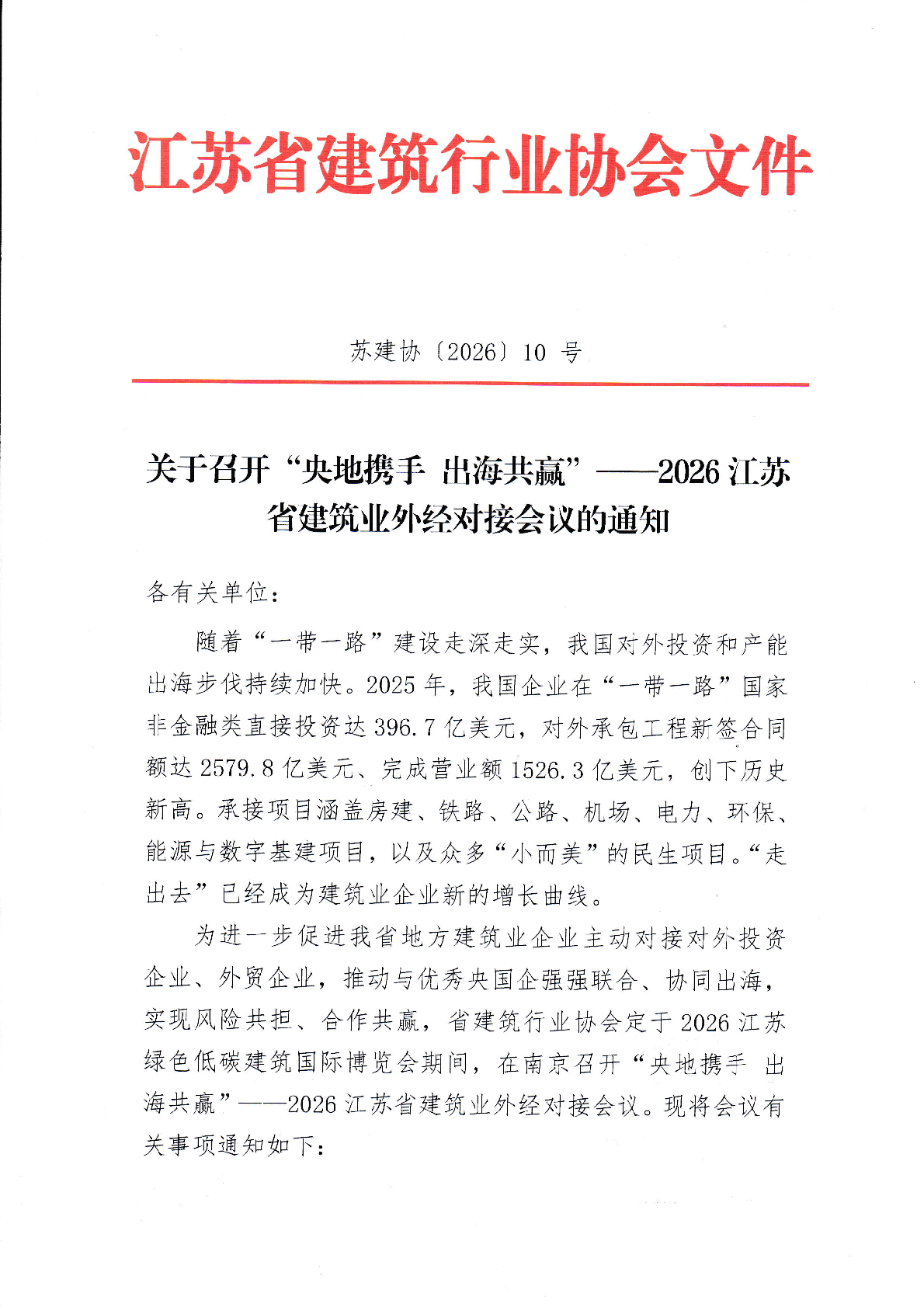 江苏省建筑行业协会文件

苏建协〔2026〕10 号

关于召开“央地携手 出海共赢”——2026 江苏省建筑业外经对接会议的通知

各有关单位：

随着“一带一路”建设走深走实，我国对外投资和产能出海步伐持续加快。2025 年，我国企业在“一带一路”国家非金融类直接投资达 396.7 亿美元，对外承包工程新签合同额达 2579.8 亿美元、完成营业额 1526.3 亿美元，创下历史新高。承接项目涵盖房建、铁路、公路、机场、电力、环保、能源与数字基建项目，以及众多“小而美”的民生项目。“走出去”已经成为建筑业企业新的增长曲线。

为进一步促进我省地方建筑业企业主动对接对外投资企业、外贸企业，推动与优秀央国企强强联合、协同出海，实现风险共担、合作共赢，省建筑行业协会定于 2026 江苏绿色低碳建筑国际博览会期间，在南京召开“央地携手 出海共赢”——2026 江苏省建筑业外经对接会议。现将会议有关事项通知如下：